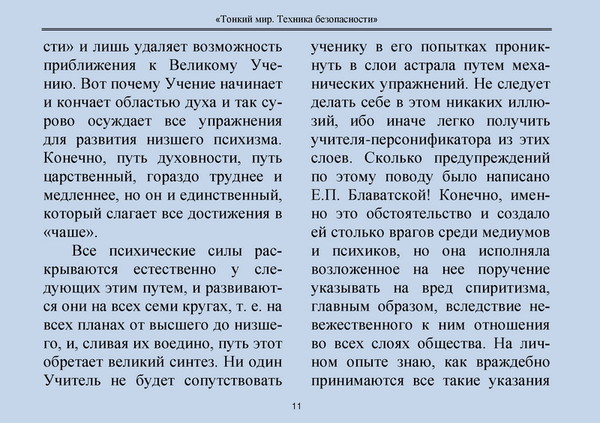 «Тонкий мир. Техника безопасности»

сти» и лишь удаляет возможность приближения к Великому Учению. Вот почему Учение начинает и кончает областью духа и так сурово осуждает все упражнения для развития низшего психизма. Конечно, путь духовности, путь царственный, гораздо труднее и медленнее, но он и единственный, который слагает все достижения в «чаше».

Все психические силы раскрываются естественно у следующих этим путем, и развиваются они на всех семи кругах, т. е. на всех планах от высшего до низшего, и, сливая их воедино, путь этот обретает великий синтез. Ни один Учитель не будет сопутствовать ученику в его попытках проникнуть в слои астрала путем механических упражнений. Не следует делать себе в этом никаких иллюзий, ибо иначе легко получить учителя-персонификатора из этих слоев. Сколько предупреждений по этому поводу было написано Е.П. Блаватской! Конечно, именно это обстоятельство и создало ей столько врагов среди медиумов и психиков, но она исполняла возложенное на нее поручение указывать на вред спиритизма, главным образом, вследствие невежественного к ним отношения во всех слоях общества. На личном опыте знаю, как враждебно принимаются все такие указания

11